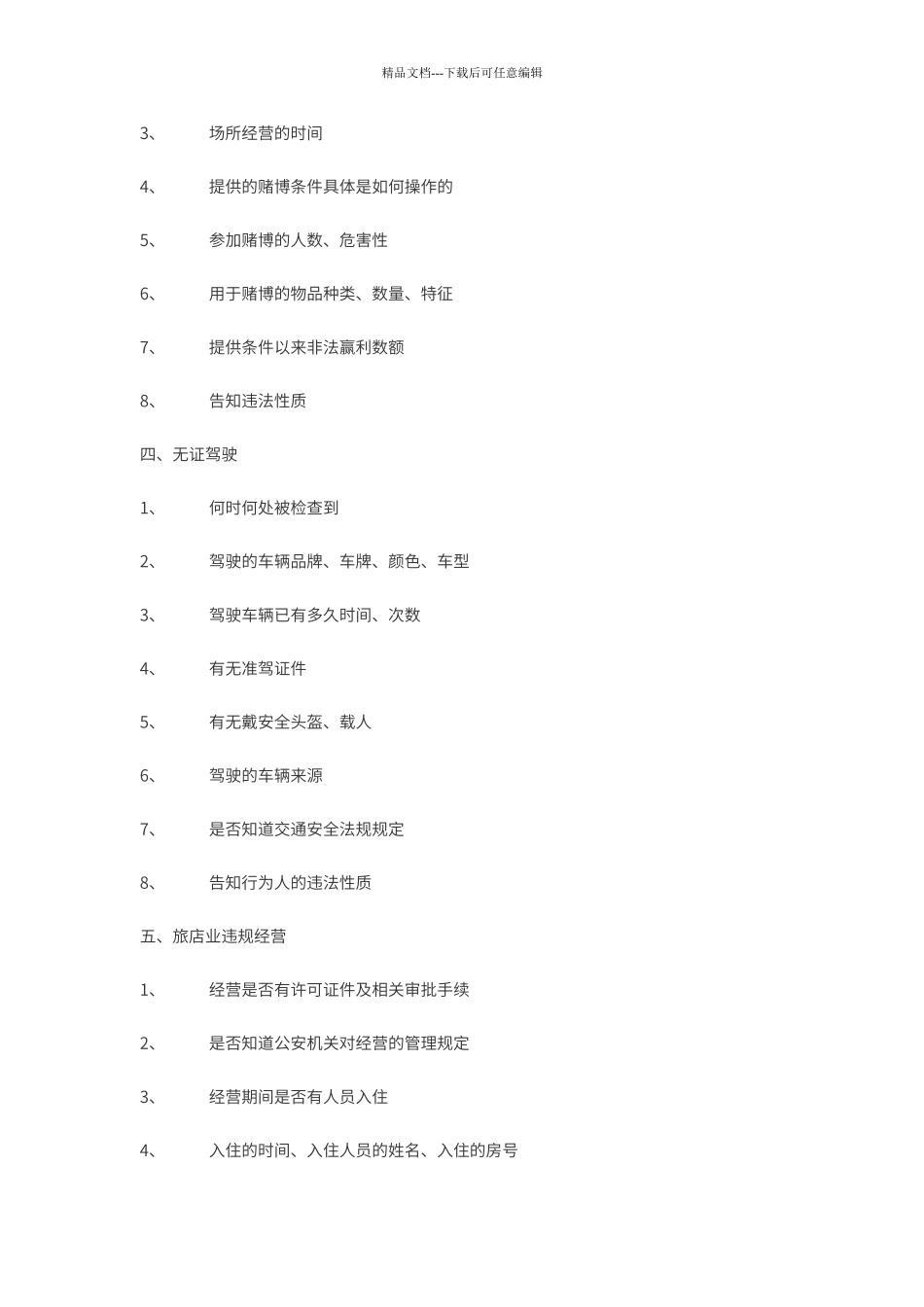 精品文档---下载后可任意编辑

3、 场所经营的时间

4、 提供的赌博条件具体是如何操作的

5、 参加赌博的人数、危害性

6、 用于赌博的物品种类、数量、特征

7、 提供条件以来非法赢利数额

8、 告知违法性质

四、无证驾驶

1、 何时何处被检查到

2、 驾驶的车辆品牌、车牌、颜色、车型

3、 驾驶车辆已有多久时间、次数

4、 有无准驾证件

5、 有无戴安全头盔、载人

6、 驾驶的车辆来源

7、 是否知道交通安全法规规定

8、 告知行为人的违法性质

五、旅店业违规经营

1、 经营是否有许可证件及相关审批手续

2、 是否知道公安机关对经营的管理规定

3、 经营期间是否有人员入住

4、 入住的时间、入住人员的姓名、入住的房号